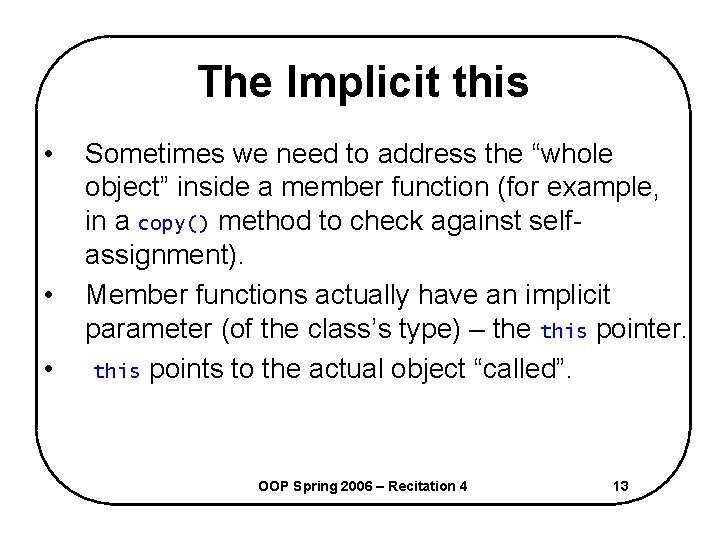 The Implicit this

• Sometimes we need to address the “whole object” inside a member function (for example, in a copy() method to check against self-assignment).

• Member functions actually have an implicit parameter (of the class’s type) – the this pointer.

• this points to the actual object “called”.

OOP Spring 2006 – Recitation 4

13